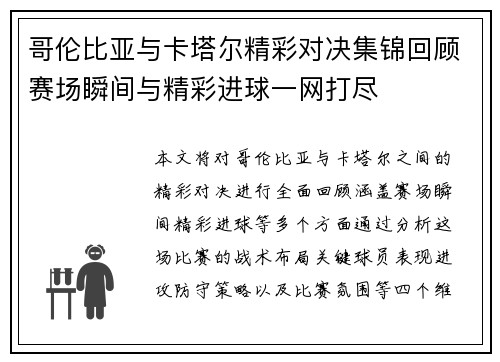 哥伦比亚与卡塔尔精彩对决集锦回顾赛场瞬间与精彩进球一网打尽

本文将对哥伦比亚与卡塔尔之间的精彩对决进行全面回顾涵盖赛场瞬间精彩进球等多个方面通过分析这场比赛的战术布局关键球员表现进攻防守策略以及比赛氛围等四个维